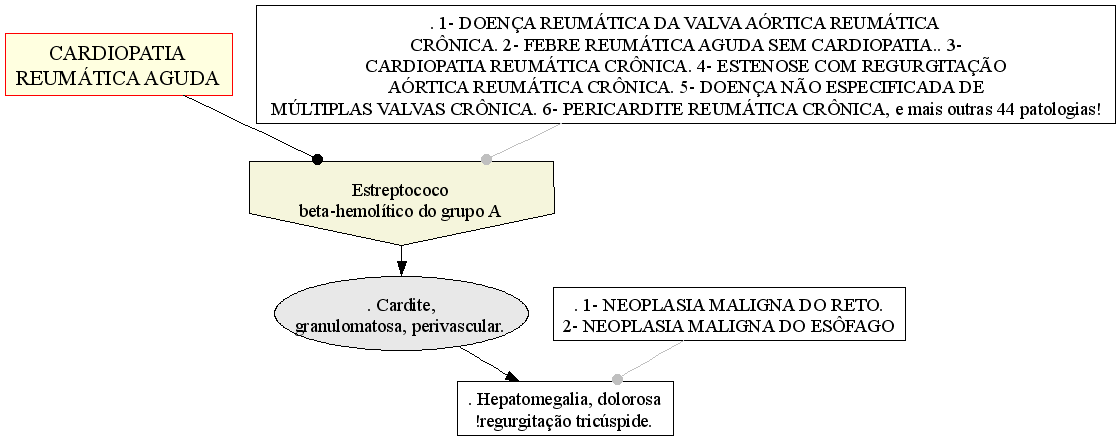 CARDIOPATIA REUMÁTICA AGUDA

. 1- DOENÇA REUMÁTICA DA VALVA AÓRTICA REUMÁTICA CRÔNICA. 2- FEBRE REUMÁTICA AGUDA SEM CARDIOPATIA.. 3- CARDIOPATIA REUMÁTICA CRÔNICA. 4- ESTENOSE COM REGURGITAÇÃO AÓRTICA REUMÁTICA CRÔNICA. 5- DOENÇA NÃO ESPECIFICADA DE MÚLTIPLAS VALVAS CRÔNICA. 6- PERICARDITE REUMÁTICA CRÔNICA, e mais outras 44 patologias!

Estreptococo beta-hemolítico do grupo A

. Cardite, granulomatosa, perivascular.

. 1- NEOPLASIA MALIGNA DO RETO. 2- NEOPLASIA MALIGNA DO ESÔFAGO

. Hepatomegalia, dolorosa !regurgitação tricúspide.